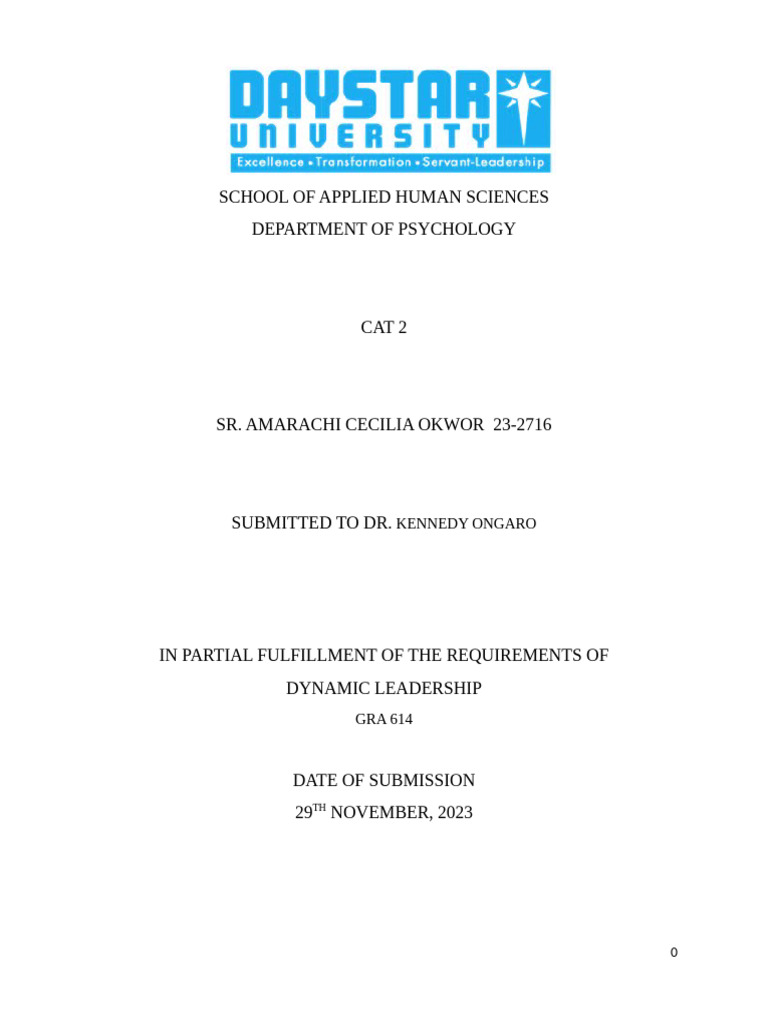 DAYSTAR
UNIVERSITY
Excellence • Transformation • Servant-Leadership

SCHOOL OF APPLIED HUMAN SCIENCES
DEPARTMENT OF PSYCHOLOGY

CAT 2

SR. AMARACHI CECILIA OKWOR 23-2716

SUBMITTED TO DR. KENNEDY ONGARO

IN PARTIAL FULFILLMENT OF THE REQUIREMENTS OF
DYNAMIC LEADERSHIP
GRA 614

DATE OF SUBMISSION
29$^{TH}$ NOVEMBER, 2023

0